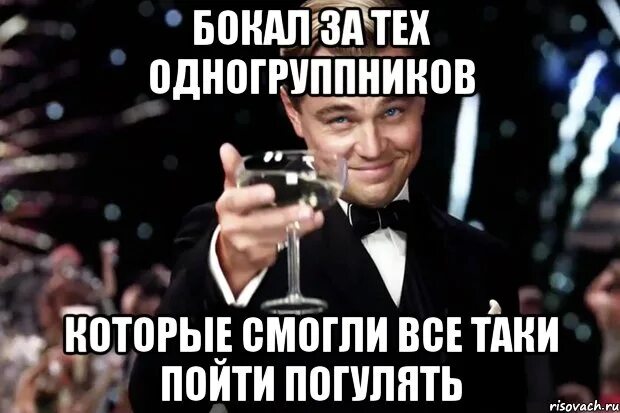 БОКАЛ ЗА ТЕХ ОДНОГРУППНИКОВ

КОТОРЫЕ СМОГЛИ ВСЕ ТАКИ ПОЙТИ ПОГУЛЯТЬ

risovach.ru